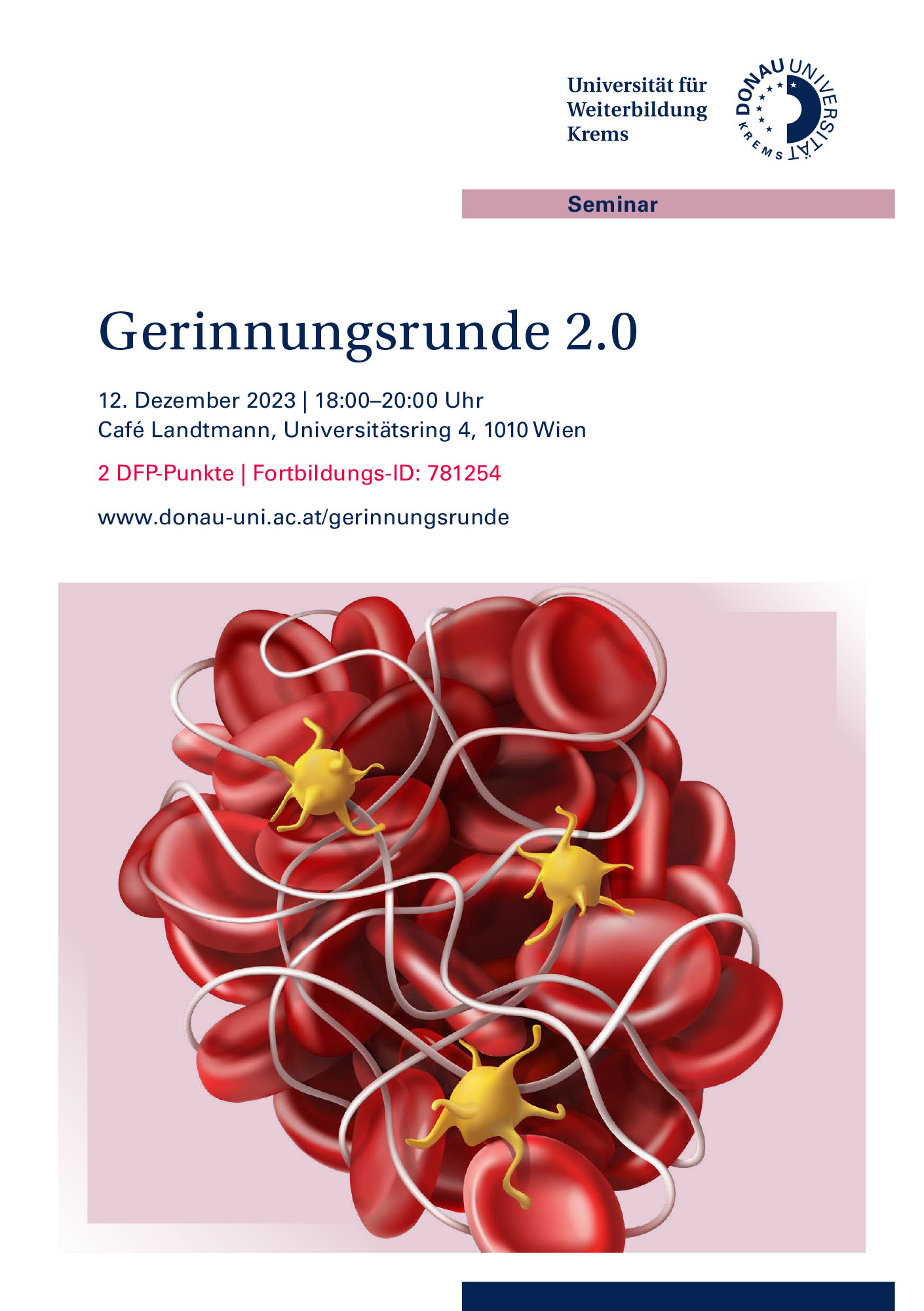 Universität für Weiterbildung Krems

DONAU UNIVERSITÄT KREMS

Seminar

Gerinnungsrunde 2.0

12. Dezember 2023 | 18:00–20:00 Uhr
Café Landtmann, Universitätsring 4, 1010 Wien

2 DFP-Punkte | Fortbildungs-ID: 781254

www.donau-uni.ac.at/gerinnungsrunde